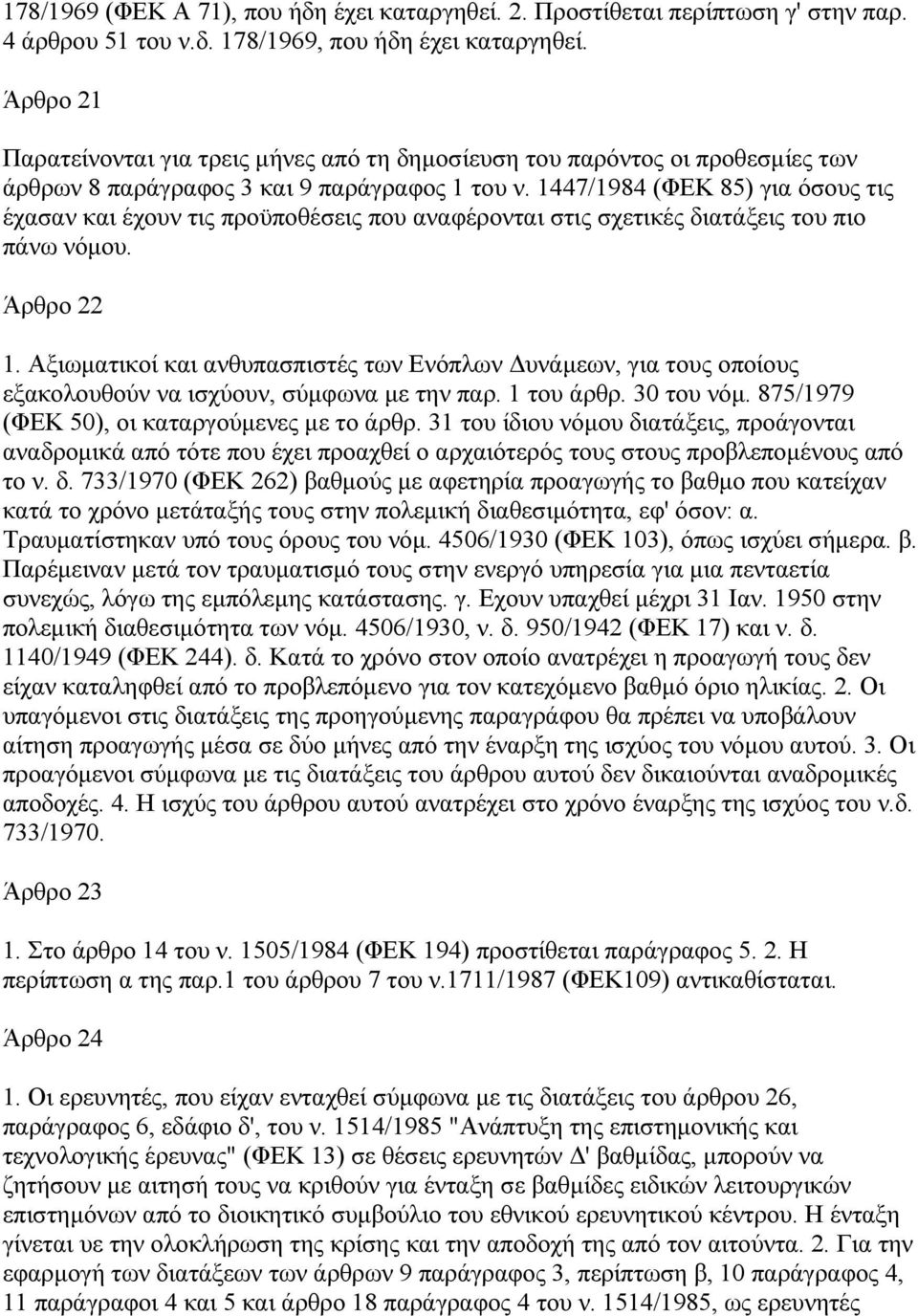 178/1969 (ΦΕΚ Α 71), που ήδη έχει καταργηθεί. 2. Προστίθεται περίπτωση γ' στην παρ. 4 άρθρου 51 του ν.δ. 178/1969, που ήδη έχει καταργηθεί.

Άρθρο 21

Παρατείνονται για τρεις μήνες από τη δημοσίευση του παρόντος οι προθεσμίες των άρθρων 8 παράγραφος 3 και 9 παράγραφος 1 του ν. 1447/1984 (ΦΕΚ 85) για όσους τις έχασαν και έχουν τις προϋποθέσεις που αναφέρονται στις σχετικές διατάξεις του πιο πάνω νόμου.

Άρθρο 22

1. Αξιωματικοί και ανθυπασπιστές των Ενόπλων Δυνάμεων, για τους οποίους εξακολουθούν να ισχύουν, σύμφωνα με την παρ. 1 του άρθρ. 30 του νόμ. 875/1979 (ΦΕΚ 50), οι καταργούμενες με το άρθρ. 31 του ίδιου νόμου διατάξεις, προάγονται αναδρομικά από τότε που έχει προαχθεί ο αρχαιότερός τους στους προβλεπομένους από το ν. δ. 733/1970 (ΦΕΚ 262) βαθμούς με αφετηρία προαγωγής το βαθμο που κατείχαν κατά το χρόνο μετάταξής τους στην πολεμική διαθεσιμότητα, εφ' όσον: α. Τραυματίστηκαν υπό τους όρους του νόμ. 4506/1930 (ΦΕΚ 103), όπως ισχύει σήμερα. β. Παρέμειναν μετά τον τραυματισμό τους στην ενεργό υπηρεσία για μια πενταετία συνεχώς, λόγω της εμπόλεμης κατάστασης. γ. Εχουν υπαχθεί μέχρι 31 Ιαν. 1950 στην πολεμική διαθεσιμότητα των νόμ. 4506/1930, ν. δ. 950/1942 (ΦΕΚ 17) και ν. δ. 1140/1949 (ΦΕΚ 244). δ. Κατά το χρόνο στον οποίο ανατρέχει η προαγωγή τους δεν είχαν καταληφθεί από το προβλεπόμενο για τον κατεχόμενο βαθμό όριο ηλικίας. 2. Οι υπαγόμενοι στις διατάξεις της προηγούμενης παραγράφου θα πρέπει να υποβάλουν αίτηση προαγωγής μέσα σε δύο μήνες από την έναρξη της ισχύος του νόμου αυτού. 3. Οι προαγόμενοι σύμφωνα με τις διατάξεις του άρθρου αυτού δεν δικαιούνται αναδρομικές αποδοχές. 4. Η ισχύς του άρθρου αυτού ανατρέχει στο χρόνο έναρξης της ισχύος του ν.δ. 733/1970.

Άρθρο 23

1. Στο άρθρο 14 του ν. 1505/1984 (ΦΕΚ 194) προστίθεται παράγραφος 5. 2. Η περίπτωση α της παρ.1 του άρθρου 7 του ν.1711/1987 (ΦΕΚ109) αντικαθίσταται.

Άρθρο 24

1. Οι ερευνητές, που είχαν ενταχθεί σύμφωνα με τις διατάξεις του άρθρου 26, παράγραφος 6, εδάφιο δ', του ν. 1514/1985 "Ανάπτυξη της επιστημονικής και τεχνολογικής έρευνας" (ΦΕΚ 13) σε θέσεις ερευνητών Δ' βαθμίδας, μπορούν να ζητήσουν με αιτησή τους να κριθούν για ένταξη σε βαθμίδες ειδικών λειτουργικών επιστημόνων από το διοικητικό συμβούλιο του εθνικού ερευνητικού κέντρου. Η ένταξη γίνεται υε την ολοκλήρωση της κρίσης και την αποδοχή της από τον αιτούντα. 2. Για την εφαρμογή των διατάξεων των άρθρων 9 παράγραφος 3, περίπτωση β, 10 παράγραφος 4, 11 παράγραφοι 4 και 5 και άρθρο 18 παράγραφος 4 του ν. 1514/1985, ως ερευνητές